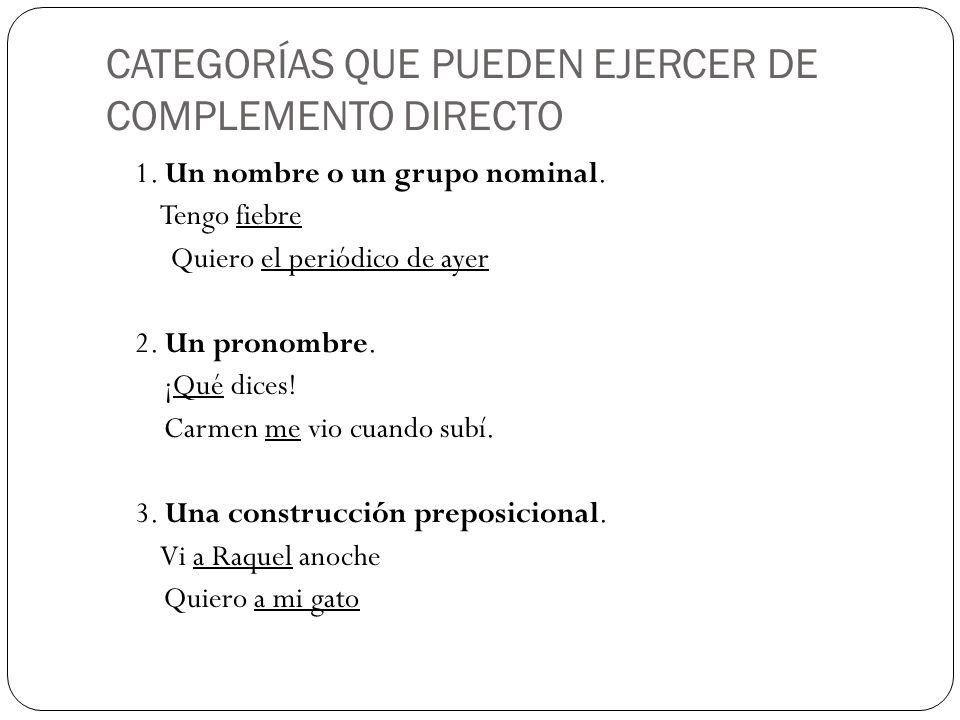 CATEGORÍAS QUE PUEDEN EJERCER DE COMPLEMENTO DIRECTO

1. Un nombre o un grupo nominal.
Tengo fiebre
Quiero el periódico de ayer

2. Un pronombre.
¡Qué dices!
Carmen me vio cuando subí.

3. Una construcción preposicional.
Vi a Raquel anoche
Quiero a mi gato